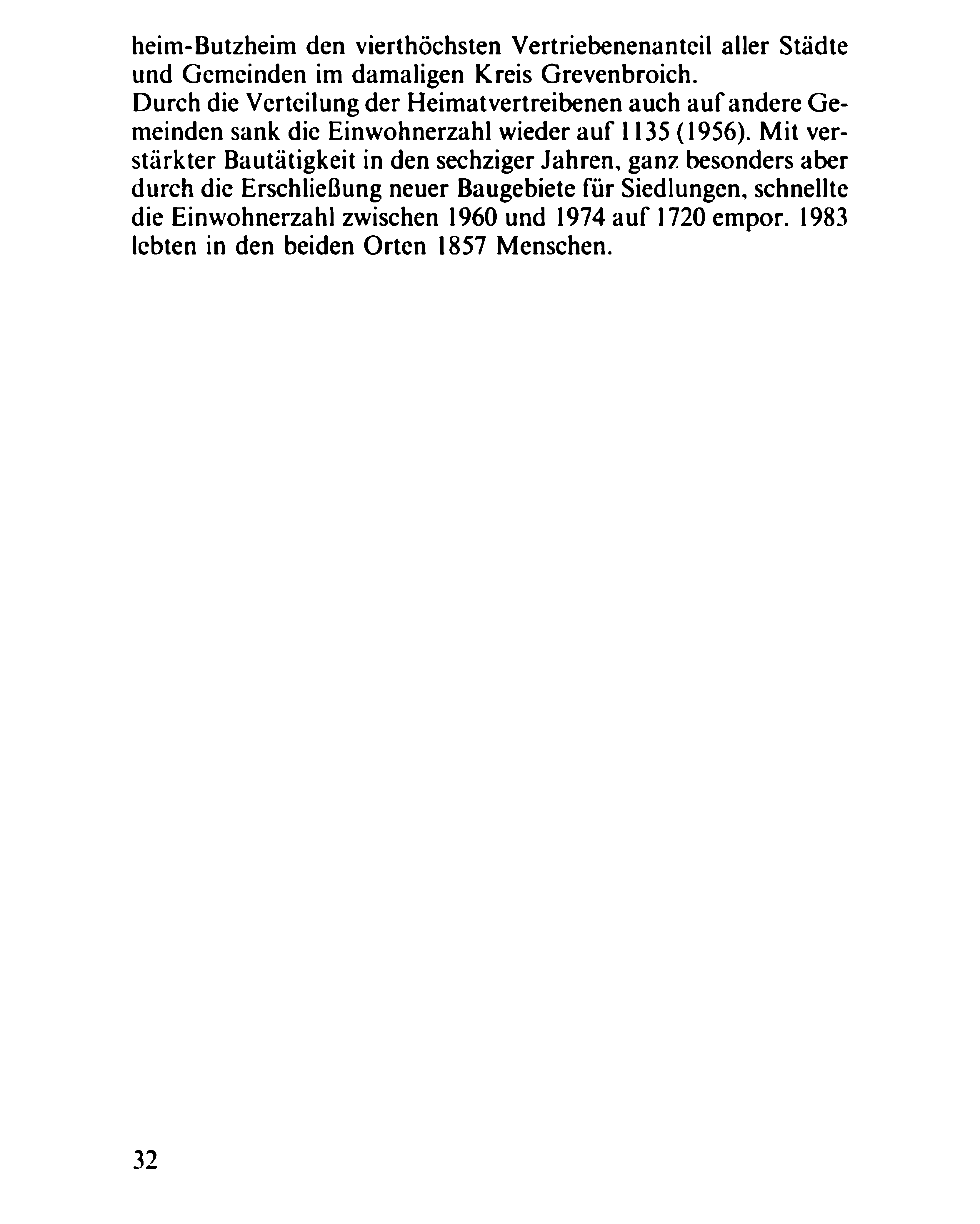 heim-Butzheim den vierthöchsten Vertriebenenanteil aller Städte und Gemeinden im damaligen Kreis Grevenbroich.
Durch die Verteilung der Heimatvertreibenen auch auf andere Gemeinden sank die Einwohnerzahl wieder auf 1135 (1956). Mit verstärkter Bautätigkeit in den sechziger Jahren, ganz besonders aber durch die Erschließung neuer Baugebiete für Siedlungen, schnellte die Einwohnerzahl zwischen 1960 und 1974 auf 1720 empor. 1983 lebten in den beiden Orten 1857 Menschen.

32